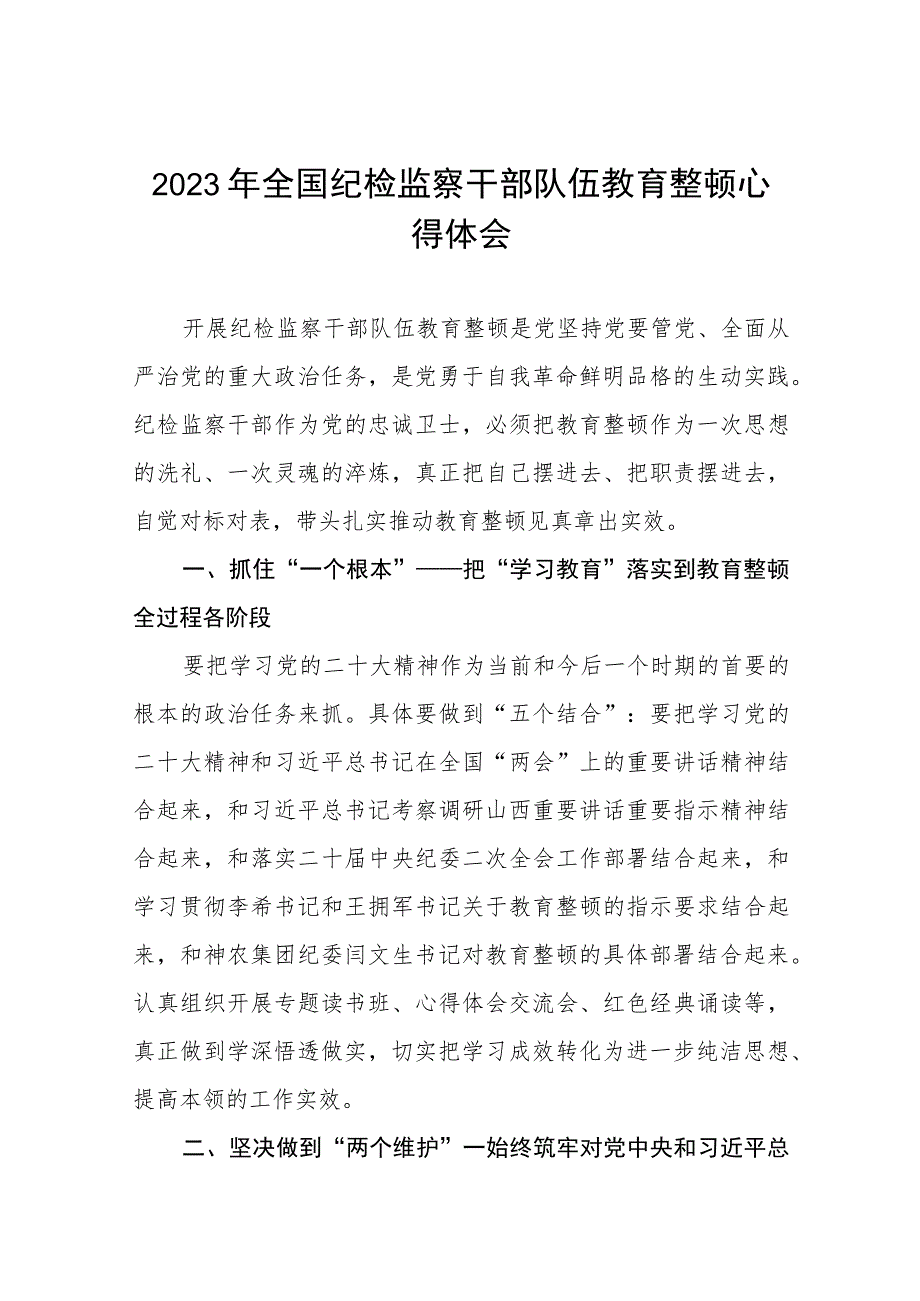 2023年全国纪检监察干部队伍教育整顿心得体会

开展纪检监察干部队伍教育整顿是党坚持党要管党、全面从严治党的重大政治任务，是党勇于自我革命鲜明品格的生动实践。纪检监察干部作为党的忠诚卫士，必须把教育整顿作为一次思想的洗礼、一次灵魂的淬炼，真正把自己摆进去、把职责摆进去，自觉对标对表，带头扎实推动教育整顿见真章出实效。

一、抓住“一个根本”——把“学习教育”落实到教育整顿全过程各阶段

要把学习党的二十大精神作为当前和今后一个时期的首要的根本的政治任务来抓。具体要做到“五个结合”：要把学习党的二十大精神和习近平总书记在全国“两会”上的重要讲话精神结合起来，和习近平总书记考察调研山西重要讲话重要指示精神结合起来，和落实二十届中央纪委二次全会工作部署结合起来，和学习贯彻李希书记和王拥军书记关于教育整顿的指示要求结合起来，和神农集团纪委闫文生书记对教育整顿的具体部署结合起来。认真组织开展专题读书班、心得体会交流会、红色经典诵读等，真正做到学深悟透做实，切实把学习成效转化为进一步纯洁思想、提高本领的工作实效。

二、坚决做到“两个维护”一始终筑牢对党中央和习近平总